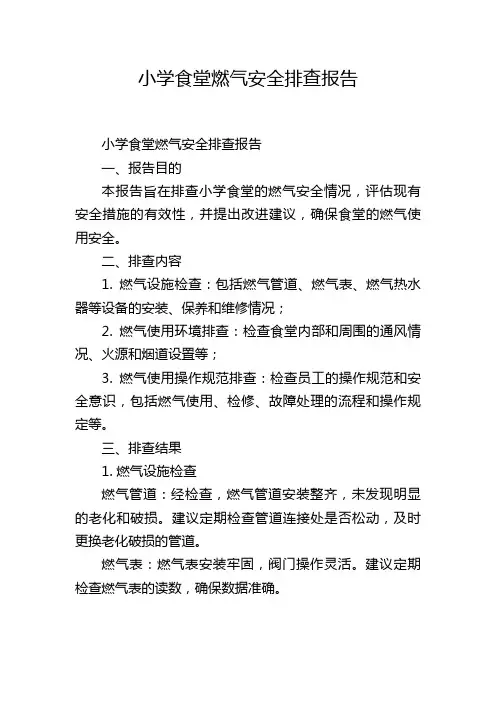 小学食堂燃气安全排查报告

小学食堂燃气安全排查报告

一、报告目的

本报告旨在排查小学食堂的燃气安全情况，评估现有安全措施的有效性，并提出改进建议，确保食堂的燃气使用安全。

二、排查内容

1. 燃气设施检查：包括燃气管道、燃气表、燃气热水器等设备的安装、保养和维修情况；

2. 燃气使用环境排查：检查食堂内部和周围的通风情况、火源和烟道设置等；

3. 燃气使用操作规范排查：检查员工的操作规范和安全意识，包括燃气使用、检修、故障处理的流程和操作规定等。

三、排查结果

1. 燃气设施检查

燃气管道：经检查，燃气管道安装整齐，未发现明显的老化和破损。建议定期检查管道连接处是否松动，及时更换老化破损的管道。

燃气表：燃气表安装牢固，阀门操作灵活。建议定期检查燃气表的读数，确保数据准确。